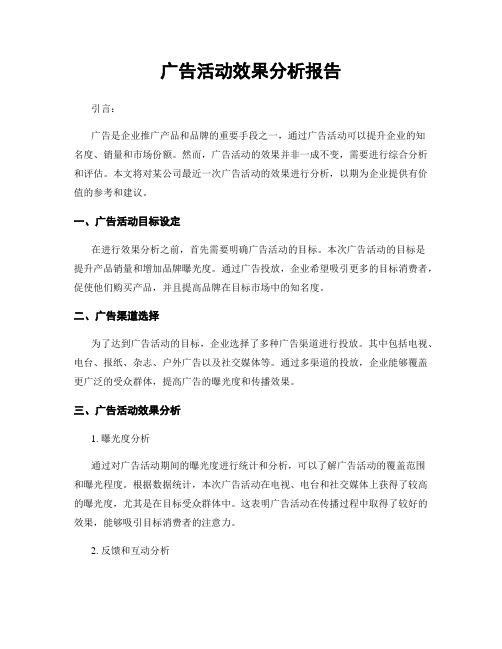 广告活动效果分析报告

引言：

广告是企业推广产品和品牌的重要手段之一，通过广告活动可以提升企业的知名度、销量和市场份额。然而，广告活动的效果并非一成不变，需要进行综合分析和评估。本文将对某公司最近一次广告活动的效果进行分析，以期为企业提供有价值的参考和建议。

一、广告活动目标设定

在进行效果分析之前，首先需要明确广告活动的目标。本次广告活动的目标是提升产品销量和增加品牌曝光度。通过广告投放，企业希望吸引更多的目标消费者，促使他们购买产品，并且提高品牌在目标市场中的知名度。

二、广告渠道选择

为了达到广告活动的目标，企业选择了多种广告渠道进行投放。其中包括电视、电台、报纸、杂志、户外广告以及社交媒体等。通过多渠道的投放，企业能够覆盖更广泛的受众群体，提高广告的曝光度和传播效果。

三、广告活动效果分析

1. 曝光度分析

通过对广告活动期间的曝光度进行统计和分析，可以了解广告活动的覆盖范围和曝光程度。根据数据统计，本次广告活动在电视、电台和社交媒体上获得了较高的曝光度，尤其是在目标受众群体中。这表明广告活动在传播过程中取得了较好的效果，能够吸引目标消费者的注意力。

2. 反馈和互动分析